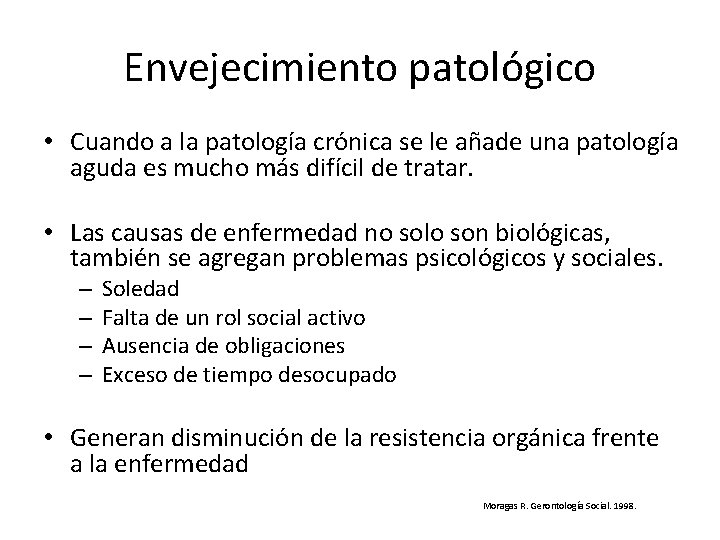 Envejecimiento patológico

• Cuando a la patología crónica se le añade una patología aguda es mucho más difícil de tratar.

• Las causas de enfermedad no solo son biológicas, también se agregan problemas psicológicos y sociales.
– Soledad
– Falta de un rol social activo
– Ausencia de obligaciones
– Exceso de tiempo desocupado

• Generan disminución de la resistencia orgánica frente a la enfermedad

Moragas R. Gerontología Social. 1998.